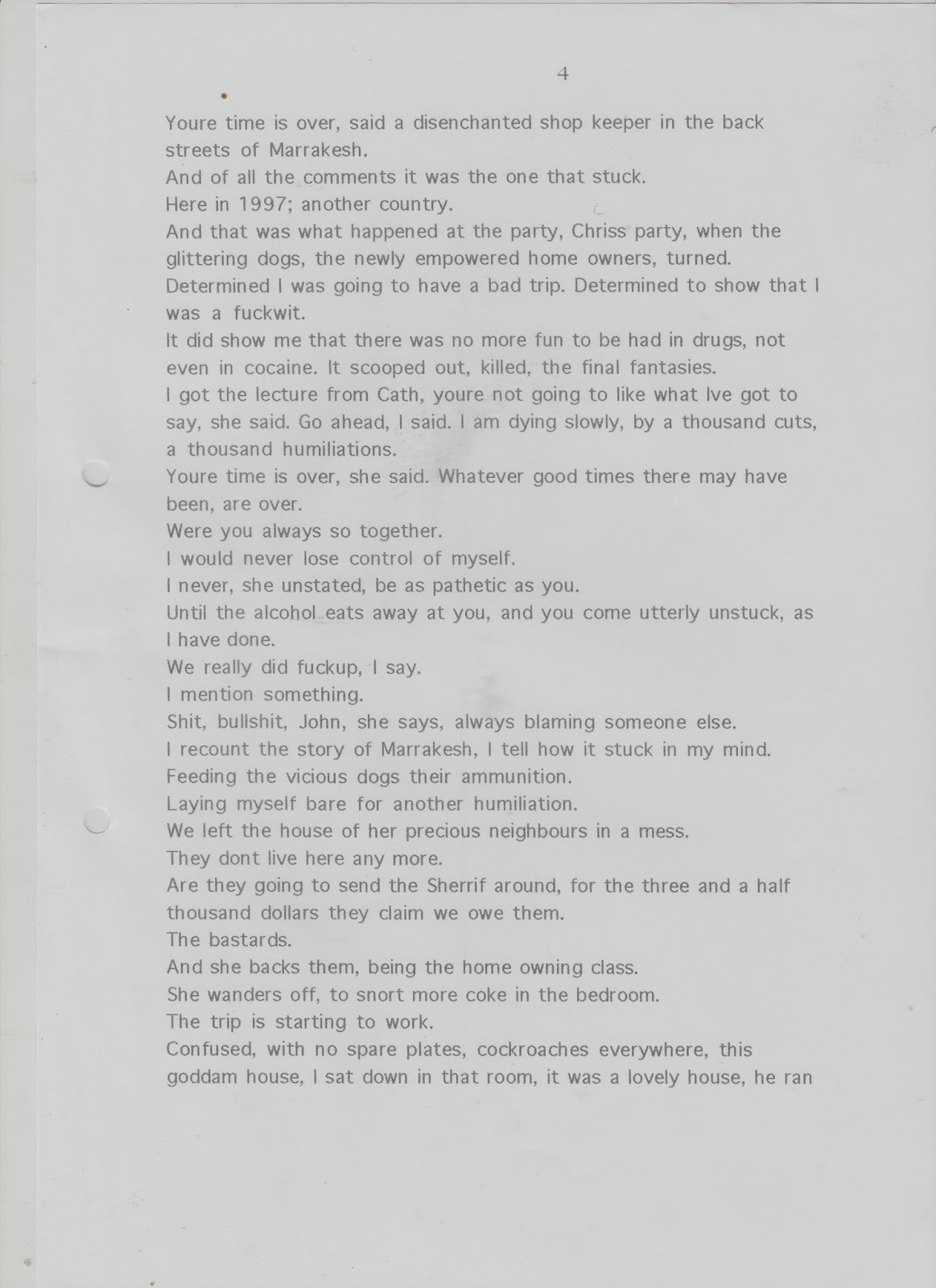 4

Youre time is over, said a disenchanted shop keeper in the back streets of Marrakesh.
And of all the comments it was the one that stuck.
Here in 1997; another country.
And that was what happened at the party, Chriss party, when the glittering dogs, the newly empowered home owners, turned.
Determined I was going to have a bad trip. Determined to show that I was a fuckwit.
It did show me that there was no more fun to be had in drugs, not even in cocaine. It scooped out, killed, the final fantasies.
I got the lecture from Cath, youre not going to like what Ive got to say, she said. Go ahead, I said. I am dying slowly, by a thousand cuts, a thousand humiliations.
Youre time is over, she said. Whatever good times there may have been, are over.
Were you always so together.
I would never lose control of myself.
I never, she unstated, be as pathetic as you.
Until the alcohol eats away at you, and you come utterly unstuck, as I have done.
We really did fuckup, I say.
I mention something.
Shit, bullshit, John, she says, always blaming someone else.
I recount the story of Marrakesh, I tell how it stuck in my mind.
Feeding the vicious dogs their ammunition.
Laying myself bare for another humiliation.
We left the house of her precious neighbours in a mess.
They dont live here any more.
Are they going to send the Sherrif around, for the three and a half thousand dollars they claim we owe them.
The bastards.
And she backs them, being the home owning class.
She wanders off, to snort more coke in the bedroom.
The trip is starting to work.
Confused, with no spare plates, cockroaches everywhere, this goddam house, I sat down in that room, it was a lovely house, he ran